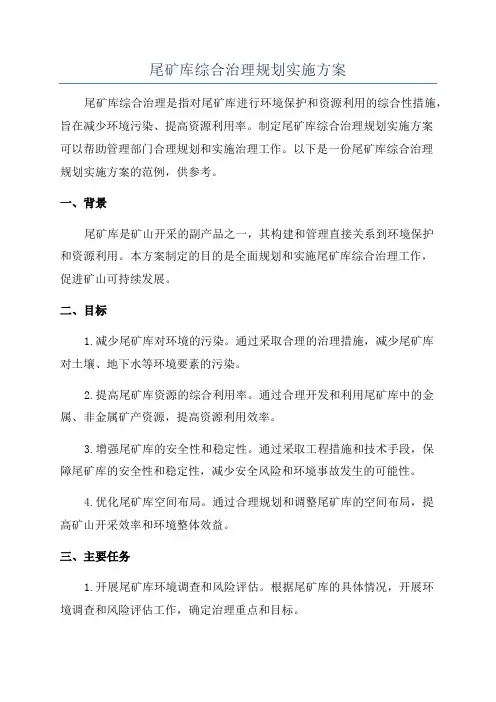 尾矿库综合治理规划实施方案

尾矿库综合治理是指对尾矿库进行环境保护和资源利用的综合性措施，旨在减少环境污染、提高资源利用率。制定尾矿库综合治理规划实施方案可以帮助管理部门合理规划和实施治理工作。以下是一份尾矿库综合治理规划实施方案的范例，供参考。

一、背景

尾矿库是矿山开采的副产品之一，其构建和管理直接关系到环境保护和资源利用。本方案制定的目的是全面规划和实施尾矿库综合治理工作，促进矿山可持续发展。

二、目标

1.减少尾矿库对环境的污染。通过采取合理的治理措施，减少尾矿库对土壤、地下水等环境要素的污染。

2.提高尾矿库资源的综合利用率。通过合理开发和利用尾矿库中的金属、非金属矿产资源，提高资源利用效率。

3.增强尾矿库的安全性和稳定性。通过采取工程措施和技术手段，保障尾矿库的安全性和稳定性，减少安全风险和环境事故发生的可能性。

4.优化尾矿库空间布局。通过合理规划和调整尾矿库的空间布局，提高矿山开采效率和环境整体效益。

三、主要任务

1.开展尾矿库环境调查和风险评估。根据尾矿库的具体情况，开展环境调查和风险评估工作，确定治理重点和目标。